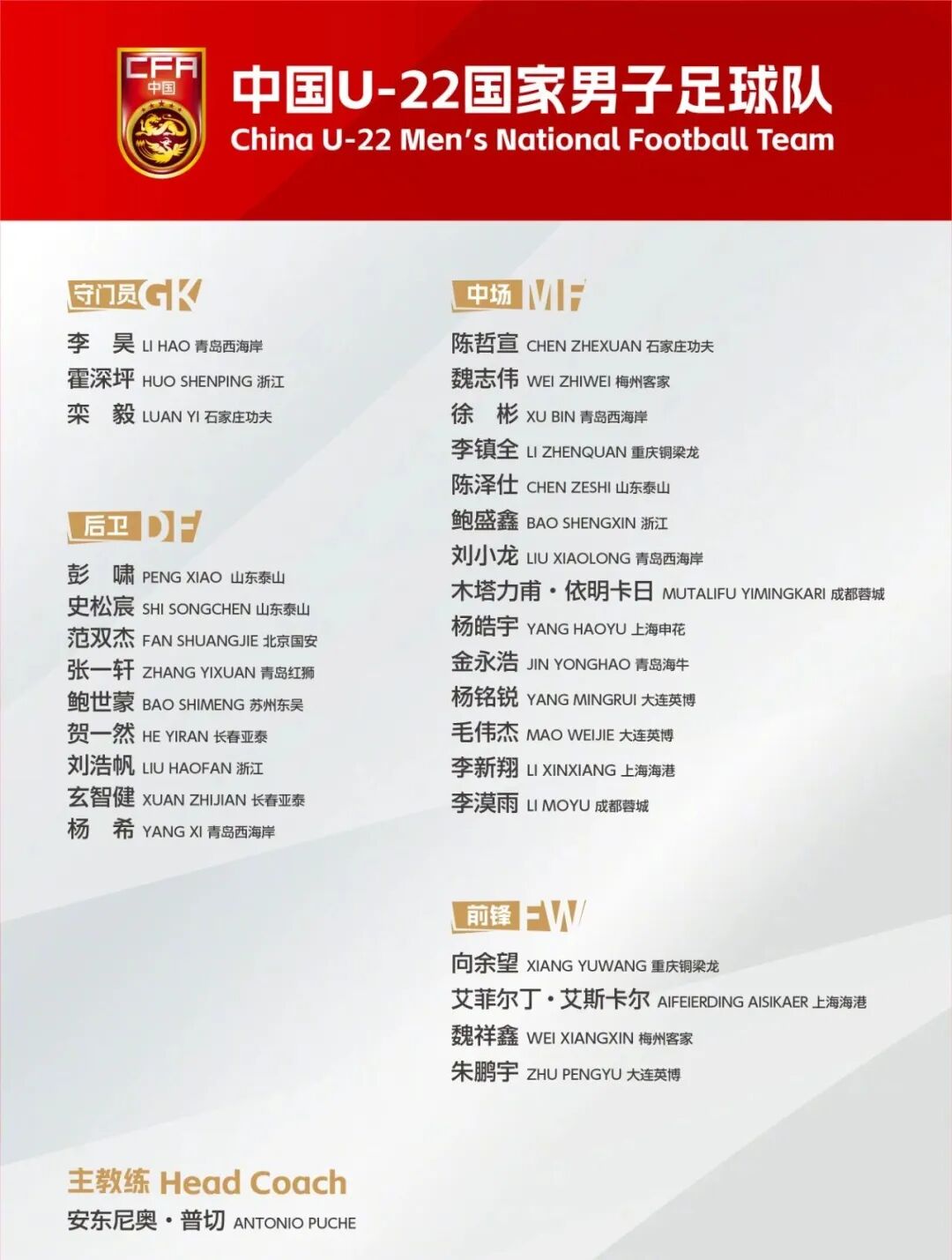 CFA
中国

中国U-22国家男子足球队
China U-22 Men's National Football Team

守门员GK
李 昊 LI HAO 青岛西海岸
霍深坪 HUO SHENPING 浙江
栾 毅 LUAN YI 石家庄功夫

后卫DF
彭 啸 PENG XIAO 山东泰山
史松宸 SHI SONGCHEN 山东泰山
范双杰 FAN SHUANGJIE 北京国安
张一轩 ZHANG YIXUAN 青岛红狮
鲍世蒙 BAO SHIMENG 苏州东吴
贺一然 HE YIRAN 长春亚泰
刘浩帆 LIU HAOFAN 浙江
玄智健 XUAN ZHIJIAN 长春亚泰
杨 希 YANG XI 青岛西海岸

中场MF
陈哲宣 CHEN ZHEXUAN 石家庄功夫
魏志伟 WEI ZHIWEI 梅州客家
徐 彬 XU BIN 青岛西海岸
李镇全 LI ZHENQUAN 重庆铜梁龙
陈泽仕 CHEN ZESHI 山东泰山
鲍盛鑫 BAO SHENGXIN 浙江
刘小龙 LIU XIAOLONG 青岛西海岸
木塔力甫·依明卡日 MUTALIFU YIMINGKARI 成都蓉城
杨皓宇 YANG HAOYU 上海申花
金永浩 JIN YONGHAO 青岛海牛
杨铭锐 YANG MINGRUI 大连英博
毛伟杰 MAO WEIJIE 大连英博
李新翔 LI XINXIANG 上海海港
李漠雨 LI MOYU 成都蓉城

前锋FW
向余望 XIANG YUWANG 重庆铜梁龙
艾菲尔丁·艾斯卡尔 AIFEIERDING AISIKAER 上海海港
魏祥鑫 WEI XIANGXIN 梅州客家
朱鹏宇 ZHU PENGYU 大连英博

主教练 Head Coach
安东尼奥·普切 ANTONIO PUCHE